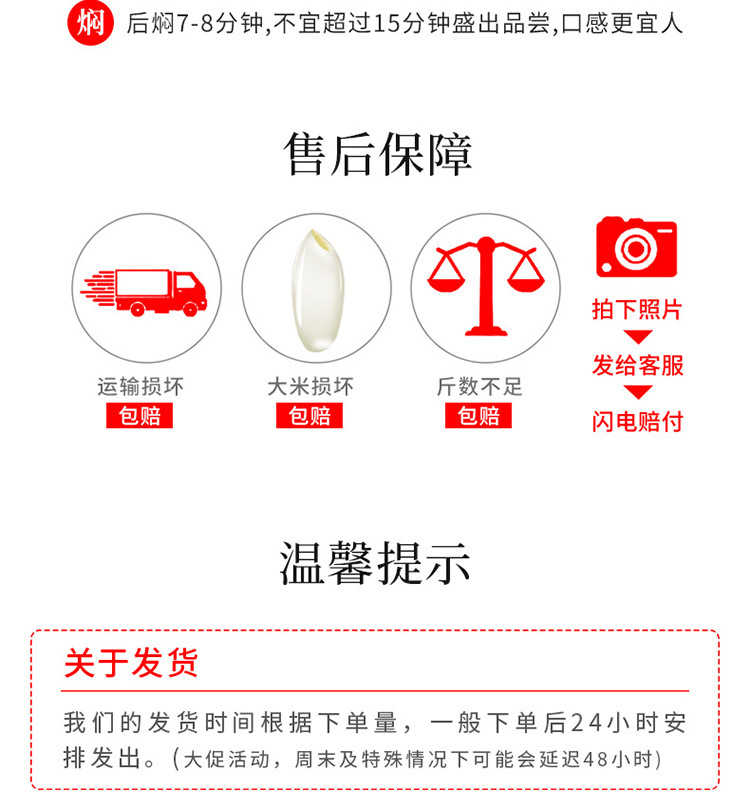 焖 后焖7-8分钟,不宜超过15分钟盛出品尝,口感更宜人

售后保障

运输损坏
包赔

大米损坏
包赔

斤数不足
包赔

拍下照片
发给客服
闪电赔付

温馨提示

关于发货

我们的发货时间根据下单量，一般下单后24小时安排发出。(大促活动，周末及特殊情况下可能会延迟48小时)